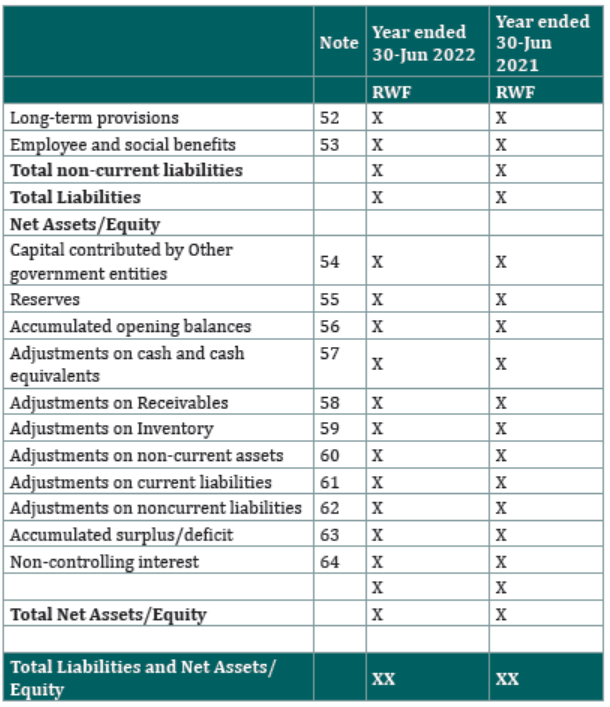 |  | Note | Year ended 30-Jun 2022 | Year ended 30-Jun 2021 |
|---|---|---|---|
|  |  | RWF | RWF |
| Long-term provisions | 52 | X | X |
| Employee and social benefits | 53 | X | X |
| Total non-current liabilities |  | X | X |
| Total Liabilities |  | X | X |
| Net Assets/Equity |  |  |  |
| Capital contributed by Other government entities | 54 | X | X |
| Reserves | 55 | X | X |
| Accumulated opening balances | 56 | X | X |
| Adjustments on cash and cash equivalents | 57 | X | X |
| Adjustments on Receivables | 58 | X | X |
| Adjustments on Inventory | 59 | X | X |
| Adjustments on non-current assets | 60 | X | X |
| Adjustments on current liabilities | 61 | X | X |
| Adjustments on noncurrent liabilities | 62 | X | X |
| Accumulated surplus/deficit | 63 | X | X |
| Non-controlling interest | 64 | X | X |
|  |  | X | X |
| Total Net Assets/Equity |  | X | X |
|  |  |  |  |
| Total Liabilities and Net Assets/ Equity |  | XX | XX |